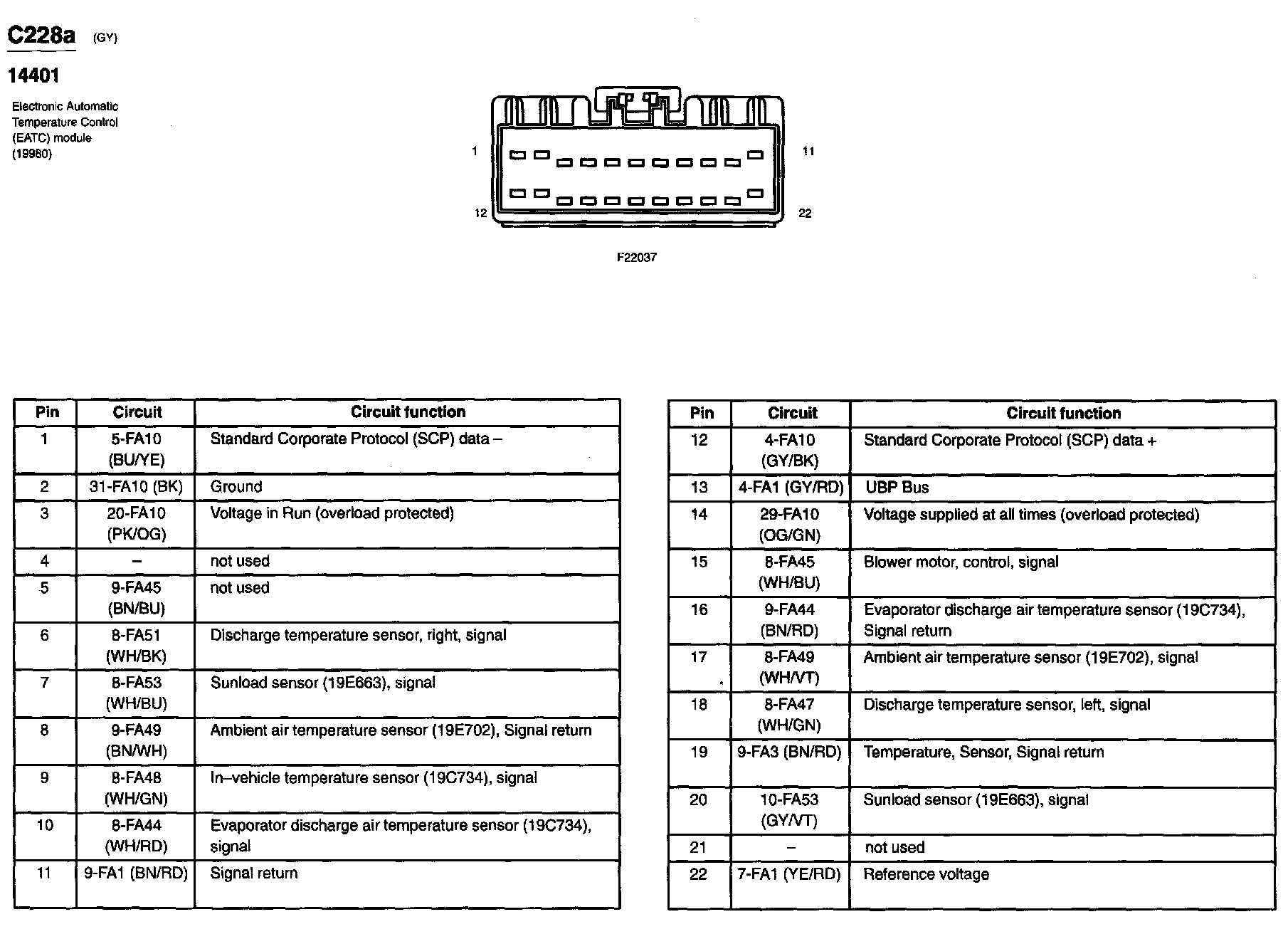 C228a (GY)

14401

Electronic Automatic Temperature Control (EATC) module (19980)

1

11

12

22

F22037

| Pin | Circuit | Circuit function |
|---|---|---|
| 1 | 5-FA10 (BU/YE) | Standard Corporate Protocol (SCP) data – |
| 2 | 31-FA10 (BK) | Ground |
| 3 | 20-FA10 (PK/OG) | Voltage in Run (overload protected) |
| 4 | – | not used |
| 5 | 9-FA45 (BN/BU) | not used |
| 6 | 8-FA51 (WH/BK) | Discharge temperature sensor, right, signal |
| 7 | 8-FA53 (WH/BU) | Sunload sensor (19E663), signal |
| 8 | 9-FA49 (BN/WH) | Ambient air temperature sensor (19E702), Signal return |
| 9 | 8-FA48 (WH/GN) | In–vehicle temperature sensor (19C734), signal |
| 10 | 8-FA44 (WH/RD) | Evaporator discharge air temperature sensor (19C734), signal |
| 11 | 9-FA1 (BN/RD) | Signal return |

| Pin | Circuit | Circuit function |
|---|---|---|
| 12 | 4-FA10 (GY/BK) | Standard Corporate Protocol (SCP) data + |
| 13 | 4-FA1 (GY/RD) | UBP Bus |
| 14 | 29-FA10 (OG/GN) | Voltage supplied at all times (overload protected) |
| 15 | 8-FA45 (WH/BU) | Blower motor, control, signal |
| 16 | 9-FA44 (BN/RD) | Evaporator discharge air temperature sensor (19C734), Signal return |
| 17 | 8-FA49 (WH/VT) | Ambient air temperature sensor (19E702), signal |
| 18 | 8-FA47 (WH/GN) | Discharge temperature sensor, left, signal |
| 19 | 9-FA3 (BN/RD) | Temperature, Sensor, Signal return |
| 20 | 10-FA53 (GY/VT) | Sunload sensor (19E663), signal |
| 21 | – | not used |
| 22 | 7-FA1 (YE/RD) | Reference voltage |